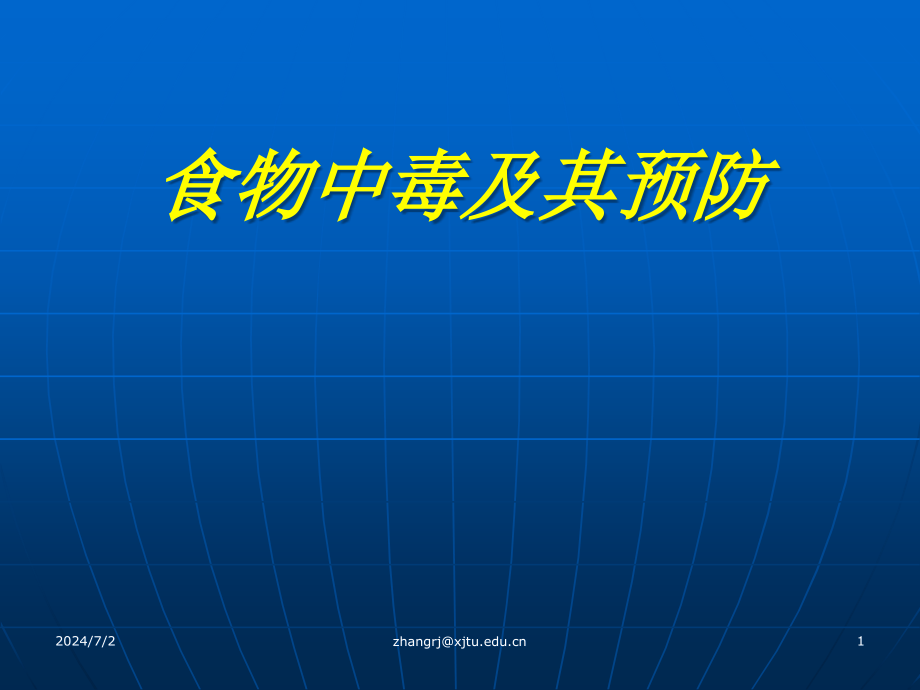 食物中毒及其预防

2024/7/2

zhangrj@xjtu.edu.cn

1